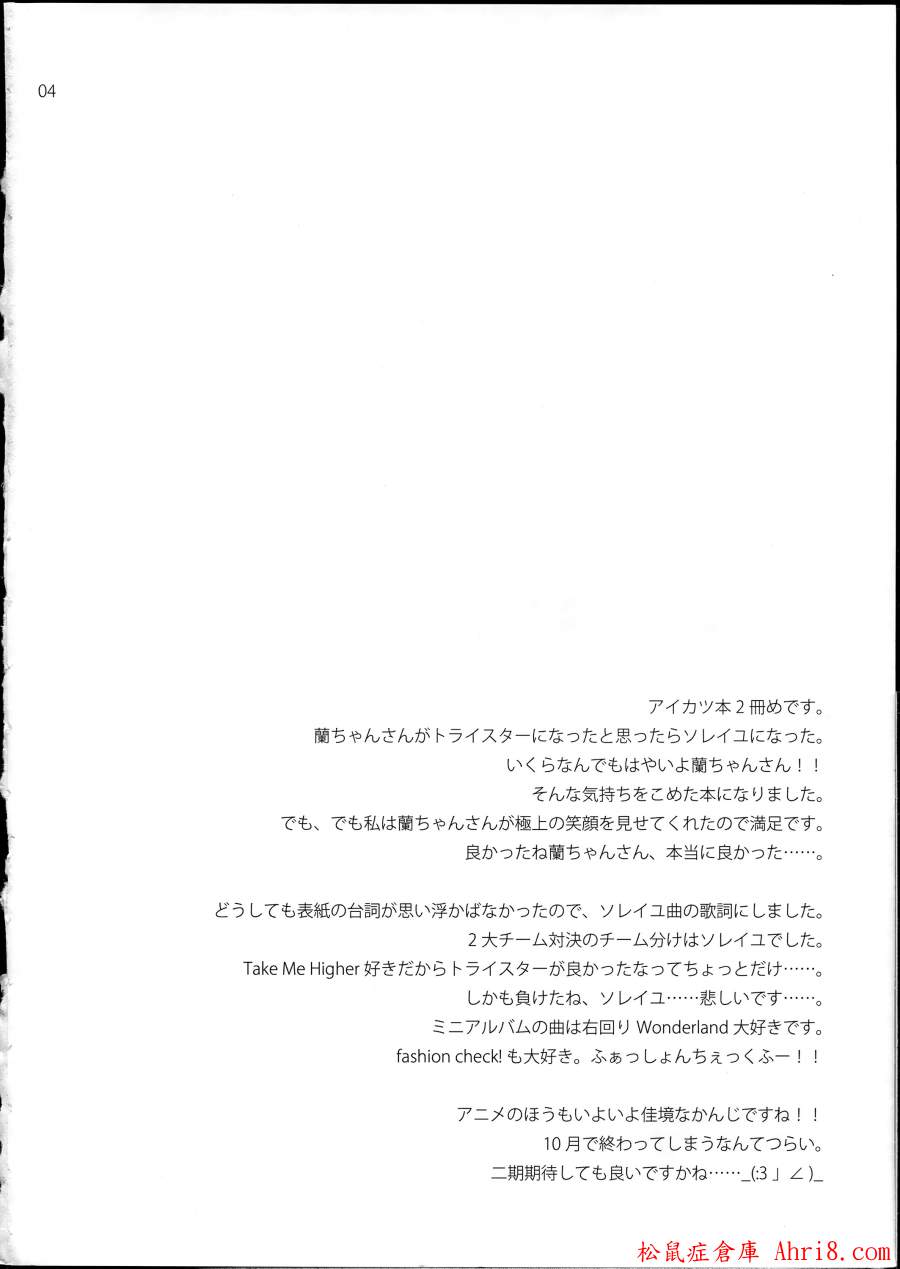 04

アイカツ本2冊めです。
蘭ちゃんさんがトライスターになったと思ったらソレイユになった。
いくらなんでもはやいよ蘭ちゃんさん！！
そんな気持ちをこめた本になりました。
でも、でも私は蘭ちゃんさんが極上の笑顔を見せてくれたので満足です。
良かったね蘭ちゃんさん、本当に良かった……。

どうしても表紙の台詞が思い浮かばなかったので、ソレイユ曲の歌詞にしました。
2大チーム対決のチーム分けはソレイユでした。
Take Me Higher好きだからトライスターが良かったなってちょっとだけ……。
しかも負けたね、ソレイユ……悲しいです……。
ミニアルバムの曲は右回りWonderland大好きです。
fashion check!も大好き。ふぁっしょんちぇっくふー！！

アニメのほうもいよいよ佳境なかんじですね！！
10月で終わってしまうなんてつらい。
二期期待しても良いですかね……_(:3」∠)_

松鼠症倉庫 Ahri8.com